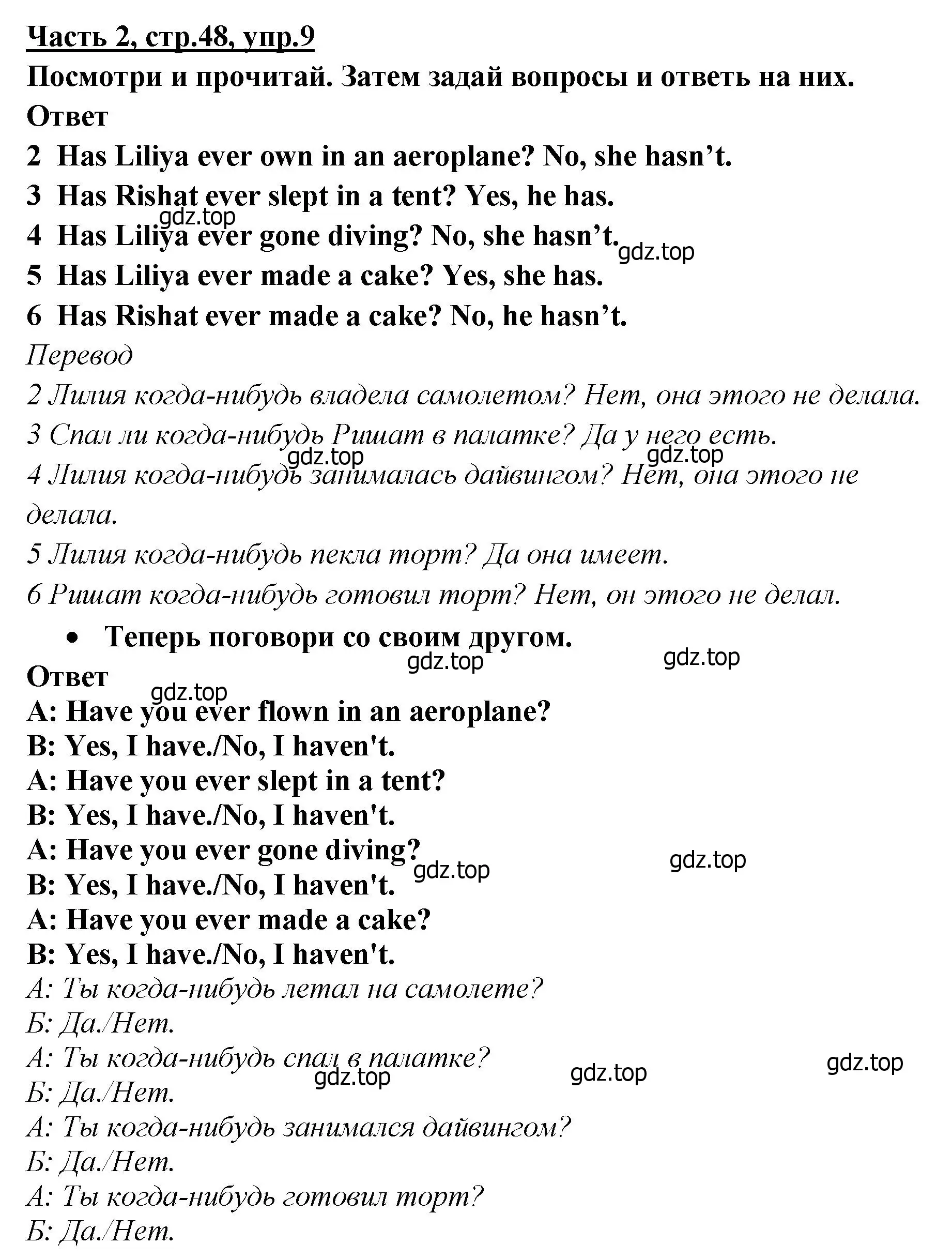 Часть 2, стр.48, упр.9

Посмотри и прочитай. Затем задай вопросы и ответь на них.

Ответ

2 Has Liliya ever own in an aeroplane? No, she hasn’t.

3 Has Rishat ever slept in a tent? Yes, he has.

gdz.top

4 Has Liliya ever gone diving? No, she hasn’t.

gdz.top

5 Has Liliya ever made a cake? Yes, she has.

6 Has Rishat ever made a cake? No, he hasn’t.

Перевод

2 Лилия когда-нибудь владела самолетом? Нет, она этого не делала.

3 Спал ли когда-нибудь Ришат в палатке? Да у него есть.

gdz.top gdz.top

4 Лилия когда-нибудь занималась дайвингом? Нет, она этого не делала.

5 Лилия когда-нибудь пекла торт? Да она имеет.

6 Ришат когда-нибудь готовил торт? Нет, он этого не делал.

• Теперь поговори со своим другом.

gdz.top gdz.top

Ответ

gdz.top

A: Have you ever flown in an aeroplane?

B: Yes, I have./No, I haven't.

A: Have you ever slept in a tent?

B: Yes, I have./No, I haven't.

A: Have you ever gone diving?

gdz.top gdz.top

B: Yes, I have./No, I haven't.

A: Have you ever made a cake?

B: Yes, I have./No, I haven't.

А: Ты когда-нибудь летал на самолете?

Б: Да./Нет.

А: Ты когда-нибудь спал в палатке?

gdz.top gdz.top gdz.top

Б: Да./Нет.

А: Ты когда-нибудь занимался дайвингом?

Б: Да./Нет.

А: Ты когда-нибудь готовил торт?

Б: Да./Нет.